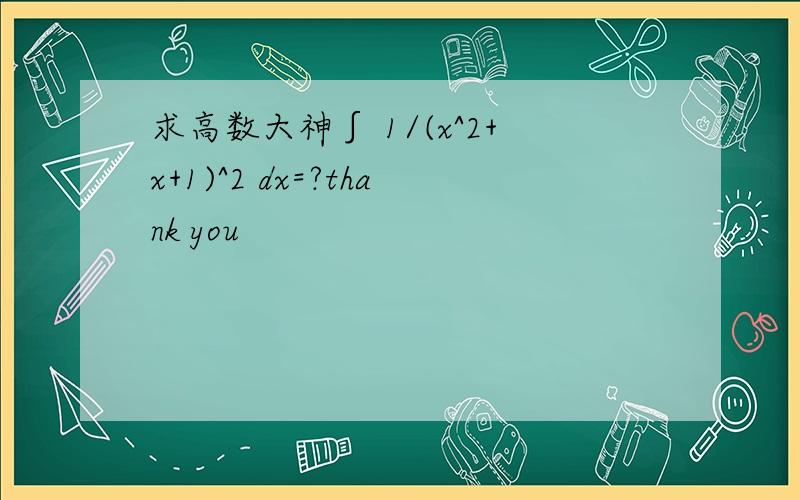 求高数大神∫ 1/(x^2+x+1)^2 dx=?thank you